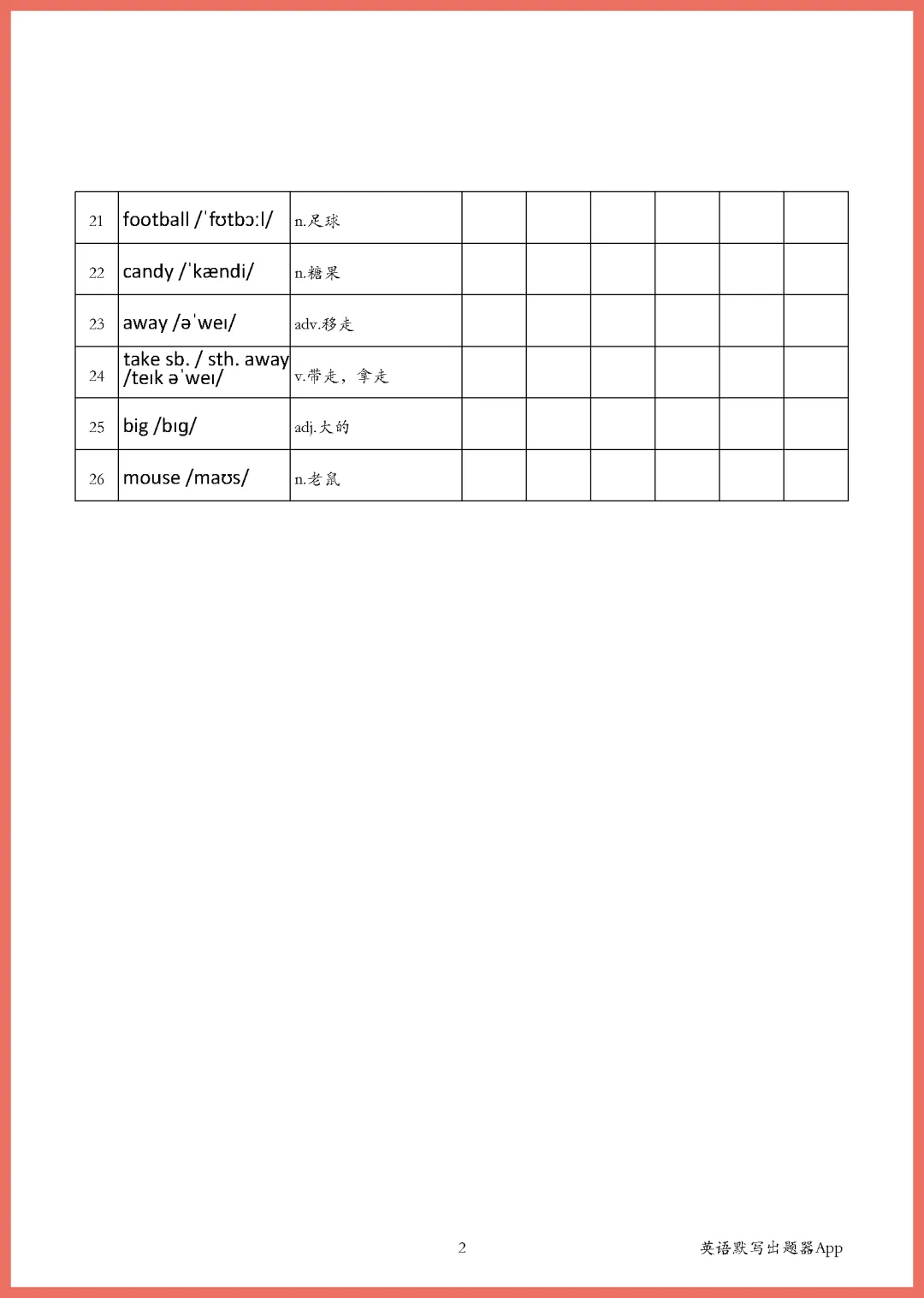 | 21 | football /ˈfʊtbɔːl/ | n.足球 | | | | | | |
|---|---|---|---|---|---|---|---|---|
| 22 | candy /ˈkændi/ | n.糖果 | | | | | | |
| 23 | away /əˈweɪ/ | adv.移走 | | | | | | |
| 24 | take sb. / sth. away /teɪk əˈweɪ/ | v.带走，拿走 | | | | | | |
| 25 | big /bɪg/ | adj.大的 | | | | | | |
| 26 | mouse /maʊs/ | n.老鼠 | | | | | | |

2

英语默写出题器App